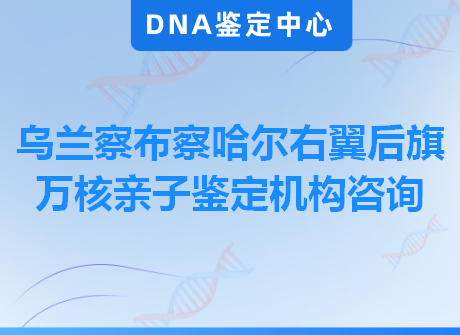 DNA鉴定中心

乌兰察布察哈尔右翼后旗万核亲子鉴定机构咨询